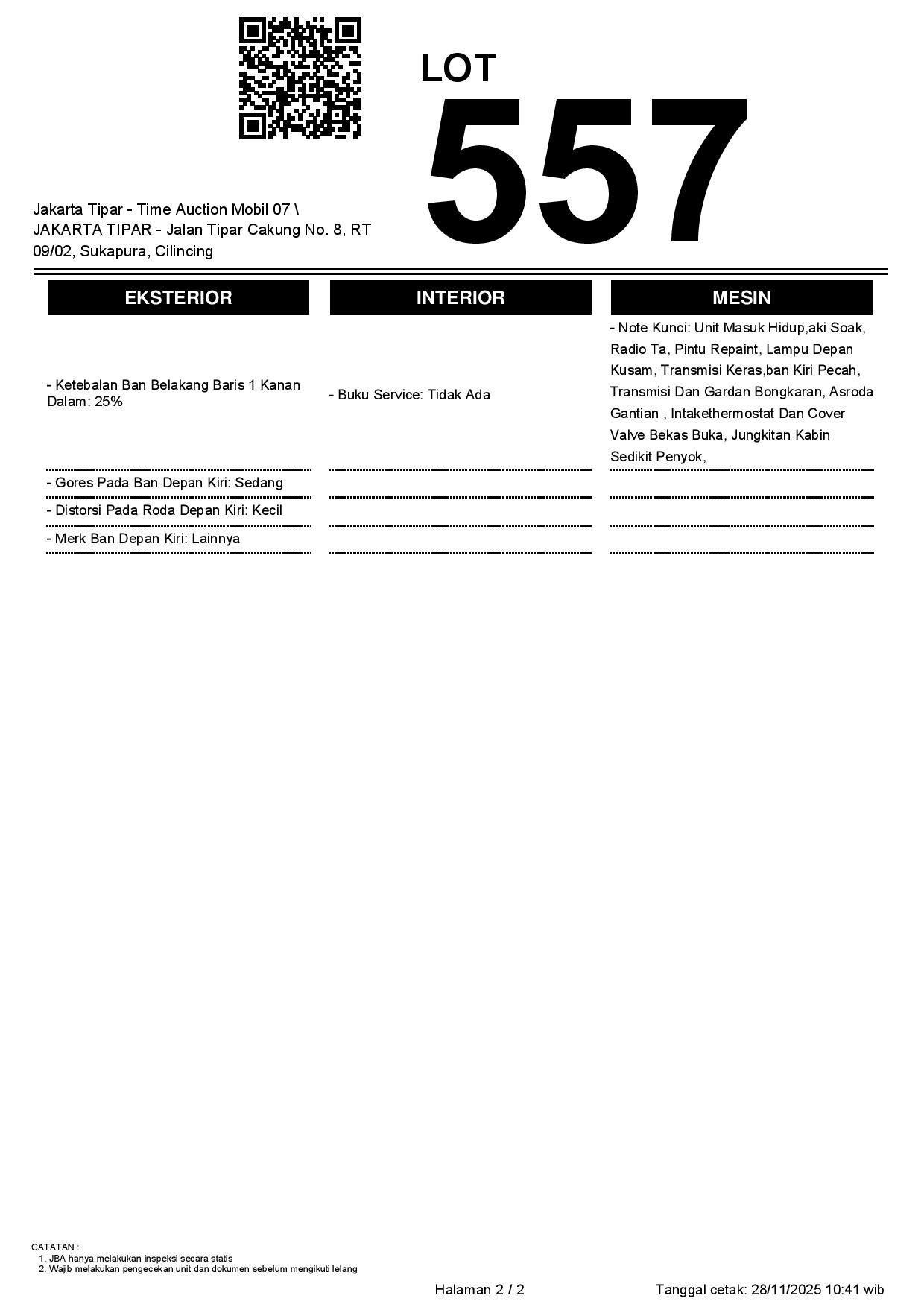 LOT
557

Jakarta Tipar - Time Auction Mobil 07 \ JAKARTA TIPAR - Jalan Tipar Cakung No. 8, RT 09/02, Sukapura, Cilincing

| EKSTERIOR | INTERIOR | MESIN |
|---|---|---|
| - Ketebalan Ban Belakang Baris 1 Kanan Dalam: 25% | - Buku Service: Tidak Ada | - Note Kunci: Unit Masuk Hidup,aki Soak, Radio Ta, Pintu Repaint, Lampu Depan Kusam, Transmisi Keras,ban Kiri Pecah, Transmisi Dan Gardan Bongkaran, Asroda Gantian , Intakethermostat Dan Cover Valve Bekas Buka, Jungkitan Kabin Sedikit Penyok, |
| - Gores Pada Ban Depan Kiri: Sedang | | |
| - Distorsi Pada Roda Depan Kiri: Kecil | | |
| - Merk Ban Depan Kiri: Lainnya | | |

CATATAN :
1. JBA hanya melakukan inspeksi secara statis
2. Wajib melakukan pengecekan unit dan dokumen sebelum mengikuti lelang

Halaman 2 / 2

Tanggal cetak: 28/11/2025 10:41 wib